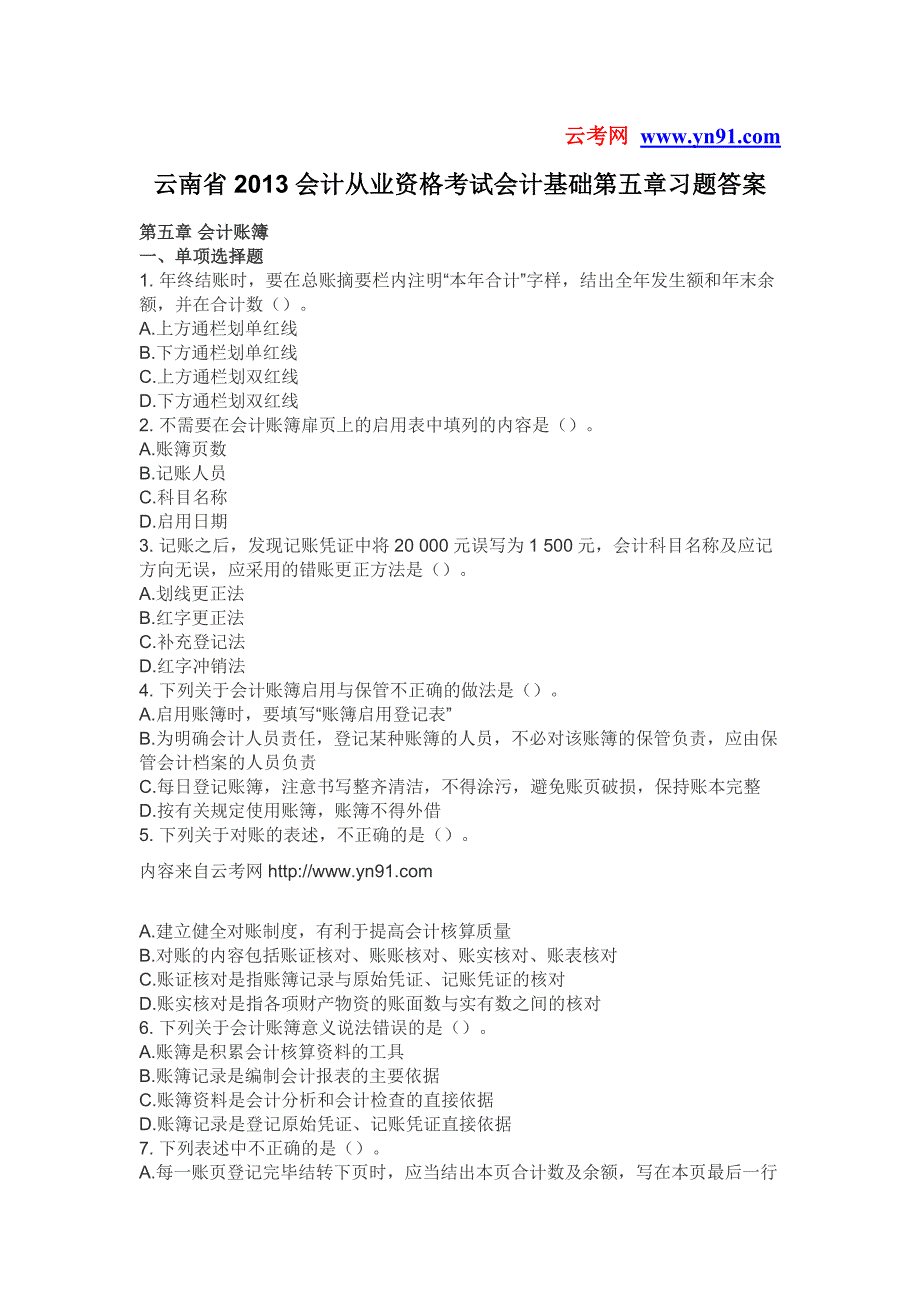 云考网 www.yn91.com

云南省 2013 会计从业资格考试会计基础第五章习题答案

第五章 会计账簿
一、单项选择题
1. 年终结账时，要在总账摘要栏内注明“本年合计”字样，结出全年发生额和年末余额，并在合计数（）。
A.上方通栏划单红线
B.下方通栏划单红线
C.上方通栏划双红线
D.下方通栏划双红线
2. 不需要在会计账簿扉页上的启用表中填列的内容是（）。
A.账簿页数
B.记账人员
C.科目名称
D.启用日期
3. 记账之后，发现记账凭证中将 20 000 元误写为 1 500 元，会计科目名称及应记方向无误，应采用的错账更正方法是（）。
A.划线更正法
B.红字更正法
C.补充登记法
D.红字冲销法
4. 下列关于会计账簿启用与保管不正确的做法是（）。
A.启用账簿时，要填写“账簿启用登记表”
B.为明确会计人员责任，登记某种账簿的人员，不必对该账簿的保管负责，应由保管会计档案的人员负责
C.每日登记账簿，注意书写整齐清洁，不得涂污，避免账页破损，保持账本完整
D.按有关规定使用账簿，账簿不得外借
5. 下列关于对账的表述，不正确的是（）。

内容来自云考网 http://www.yn91.com

A.建立健全对账制度，有利于提高会计核算质量
B.对账的内容包括账证核对、账账核对、账实核对、账表核对
C.账证核对是指账簿记录与原始凭证、记账凭证的核对
D.账实核对是指各项财产物资的账面数与实有数之间的核对
6. 下列关于会计账簿意义说法错误的是（）。
A.账簿是积累会计核算资料的工具
B.账簿记录是编制会计报表的主要依据
C.账簿资料是会计分析和会计检查的直接依据
D.账簿记录是登记原始凭证、记账凭证直接依据
7. 下列表述中不正确的是（）。
A.每一账页登记完毕结转下页时，应当结出本页合计数及余额，写在本页最后一行